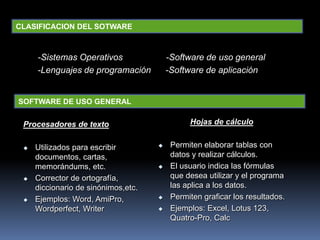 CLASIFICACION DEL SOTWARE

-Sistemas Operativos
-Lenguajes de programación

-Software de uso general
-Software de aplicación

SOFTWARE DE USO GENERAL

Procesadores de texto

- Utilizados para escribir documentos, cartas, memorándums, etc.
- Corrector de ortografía, diccionario de sinónimos,etc.
- Ejemplos: Word, AmiPro, Wordperfect, Writer

Hojas de cálculo

- Permiten elaborar tablas con datos y realizar cálculos.
- El usuario indica las fórmulas que desea utilizar y el programa las aplica a los datos.
- Permiten graficar los resultados.
- Ejemplos: Excel, Lotus 123, Quatro-Pro, Calc